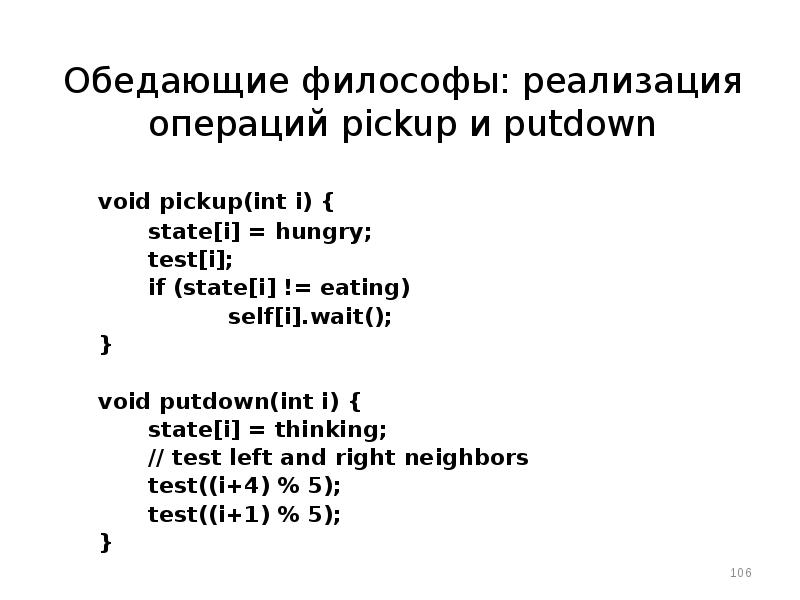 Обедающие философы: реализация операций pickup и putdown

void pickup(int i) {
	state[i] = hungry;
	test[i];
	if (state[i] != eating)
		self[i].wait();
}

void putdown(int i) {
	state[i] = thinking;
	// test left and right neighbors
	test((i+4) % 5);
	test((i+1) % 5);
}

106